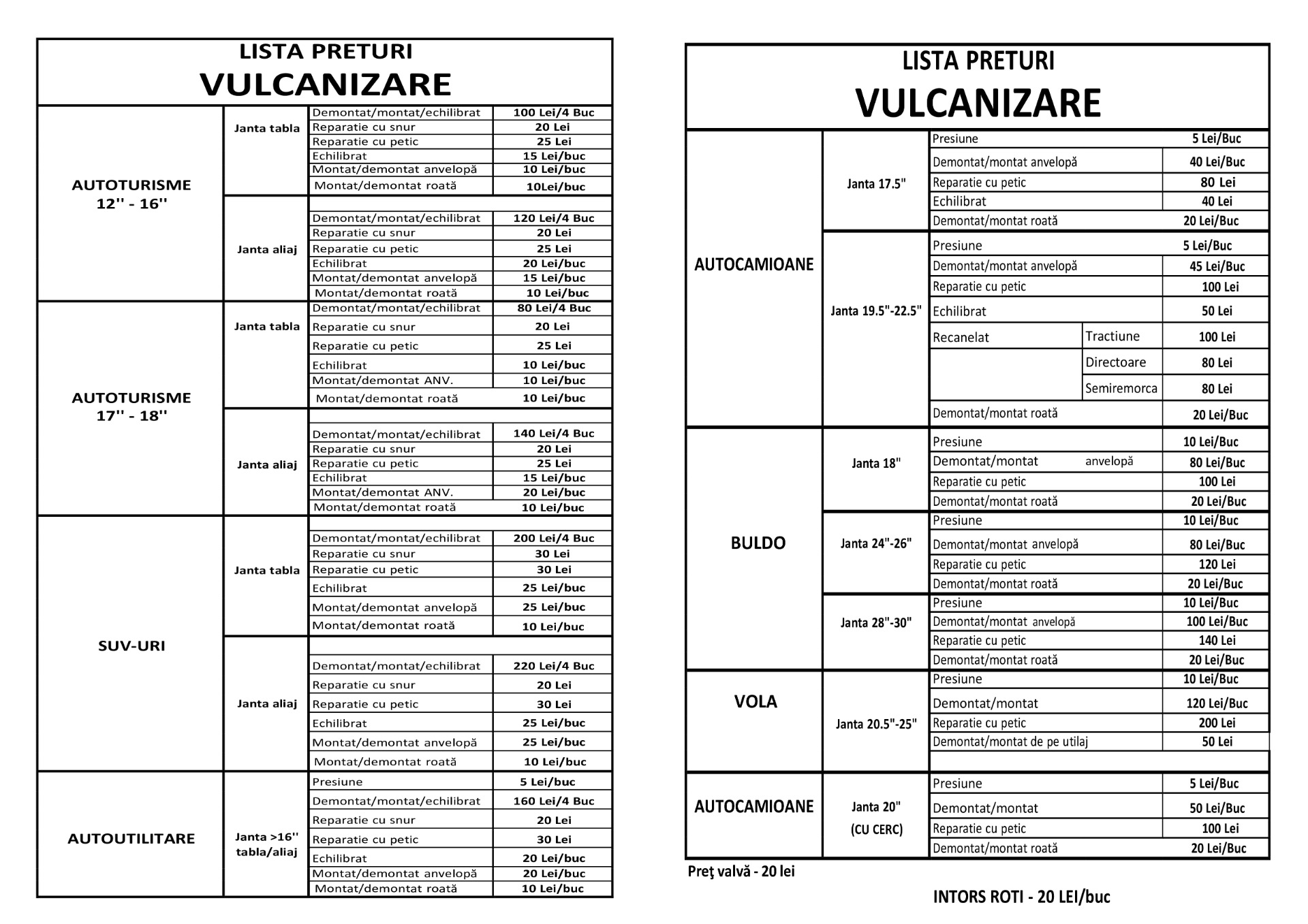 LISTA PRETURI
VULCANIZARE

| | | | |
|---|---|---|---|
| AUTOTURISME 12'' - 16'' | Janta tabla | Demontat/montat/echilibrat | 100 Lei/4 Buc |
| | | Reparatie cu snur | 20 Lei |
| | | Reparatie cu petic | 25 Lei |
| | | Echilibrat | 15 Lei/buc |
| | | Montat/demontat anvelopă | 10 Lei/buc |
| | | Montat/demontat roată | 10Lei/buc |
| | Janta aliaj | Demontat/montat/echilibrat | 120 Lei/4 Buc |
| | | Reparatie cu snur | 20 Lei |
| | | Reparatie cu petic | 25 Lei |
| | | Echilibrat | 20 Lei/buc |
| | | Montat/demontat anvelopă | 15 Lei/buc |
| | | Montat/demontat roată | 10 Lei/buc |
| AUTOTURISME 17'' - 18'' | Janta tabla | Demontat/montat/echilibrat | 80 Lei/4 Buc |
| | | Reparatie cu snur | 20 Lei |
| | | Reparatie cu petic | 25 Lei |
| | | Echilibrat | 10 Lei/buc |
| | | Montat/demontat ANV. | 10 Lei/buc |
| | | Montat/demontat roată | 10 Lei/buc |
| | Janta aliaj | Demontat/montat/echilibrat | 140 Lei/4 Buc |
| | | Reparatie cu snur | 20 Lei |
| | | Reparatie cu petic | 25 Lei |
| | | Echilibrat | 15 Lei/buc |
| | | Montat/demontat ANV. | 20 Lei/buc |
| | | Montat/demontat roată | 10 Lei/buc |
| SUV-URI | Janta tabla | Demontat/montat/echilibrat | 200 Lei/4 Buc |
| | | Reparatie cu snur | 30 Lei |
| | | Reparatie cu petic | 30 Lei |
| | | Echilibrat | 25 Lei/buc |
| | | Montat/demontat anvelopă | 25 Lei/buc |
| | | Montat/demontat roată | 10 Lei/buc |
| | Janta aliaj | Demontat/montat/echilibrat | 220 Lei/4 Buc |
| | | Reparatie cu snur | 20 Lei |
| | | Reparatie cu petic | 30 Lei |
| | | Echilibrat | 25 Lei/buc |
| | | Montat/demontat anvelopă | 25 Lei/buc |
| | | Montat/demontat roată | 10 Lei/buc |
| AUTOUTILITARE | Janta >16'' tabla/aliaj | Presiune | 5 Lei/buc |
| | | Demontat/montat/echilibrat | 160 Lei/4 Buc |
| | | Reparatie cu snur | 20 Lei |
| | | Reparatie cu petic | 30 Lei |
| | | Echilibrat | 20 Lei/buc |
| | | Montat/demontat anvelopă | 20 Lei/buc |
| | | Montat/demontat roată | 10 Lei/buc |

LISTA PRETURI
VULCANIZARE

| | | | | |
|---|---|---|---|---|
| AUTOCAMIOANE | Janta 17.5" | Presiune | | 5 Lei/Buc |
| | | Demontat/montat anvelopă | | 40 Lei/Buc |
| | | Reparatie cu petic | | 80 Lei |
| | | Echilibrat | | 40 Lei |
| | | Demontat/montat roată | | 20 Lei/Buc |
| | Janta 19.5"-22.5" | Presiune | | 5 Lei/Buc |
| | | Demontat/montat anvelopă | | 45 Lei/Buc |
| | | Reparatie cu petic | | 100 Lei |
| | | Echilibrat | | 50 Lei |
| | | Recanelat | Tractiune | 100 Lei |
| | | | Directoare | 80 Lei |
| | | | Semiremorca | 80 Lei |
| | | Demontat/montat roată | | 20 Lei/Buc |
| BULDO | Janta 18" | Presiune | | 10 Lei/Buc |
| | | Demontat/montat anvelopă | | 80 Lei/Buc |
| | | Reparatie cu petic | | 100 Lei |
| | | Demontat/montat roată | | 20 Lei/Buc |
| | Janta 24"-26" | Presiune | | 10 Lei/Buc |
| | | Demontat/montat anvelopă | | 80 Lei/Buc |
| | | Reparatie cu petic | | 120 Lei |
| | | Demontat/montat roată | | 20 Lei/Buc |
| | Janta 28"-30" | Presiune | | 10 Lei/Buc |
| | | Demontat/montat anvelopă | | 100 Lei/Buc |
| | | Reparatie cu petic | | 140 Lei |
| | | Demontat/montat roată | | 20 Lei/Buc |
| VOLA | Janta 20.5"-25" | Presiune | | 10 Lei/Buc |
| | | Demontat/montat | | 120 Lei/Buc |
| | | Reparatie cu petic | | 200 Lei |
| | | Demontat/montat de pe utilaj | | 50 Lei |
| AUTOCAMIOANE | Janta 20" (CU CERC) | Presiune | | 5 Lei/Buc |
| | | Demontat/montat | | 50 Lei/Buc |
| | | Reparatie cu petic | | 100 Lei |
| | | Demontat/montat roată | | 20 Lei/Buc |

Preţ valvă - 20 lei

INTORS ROTI - 20 LEI/buc